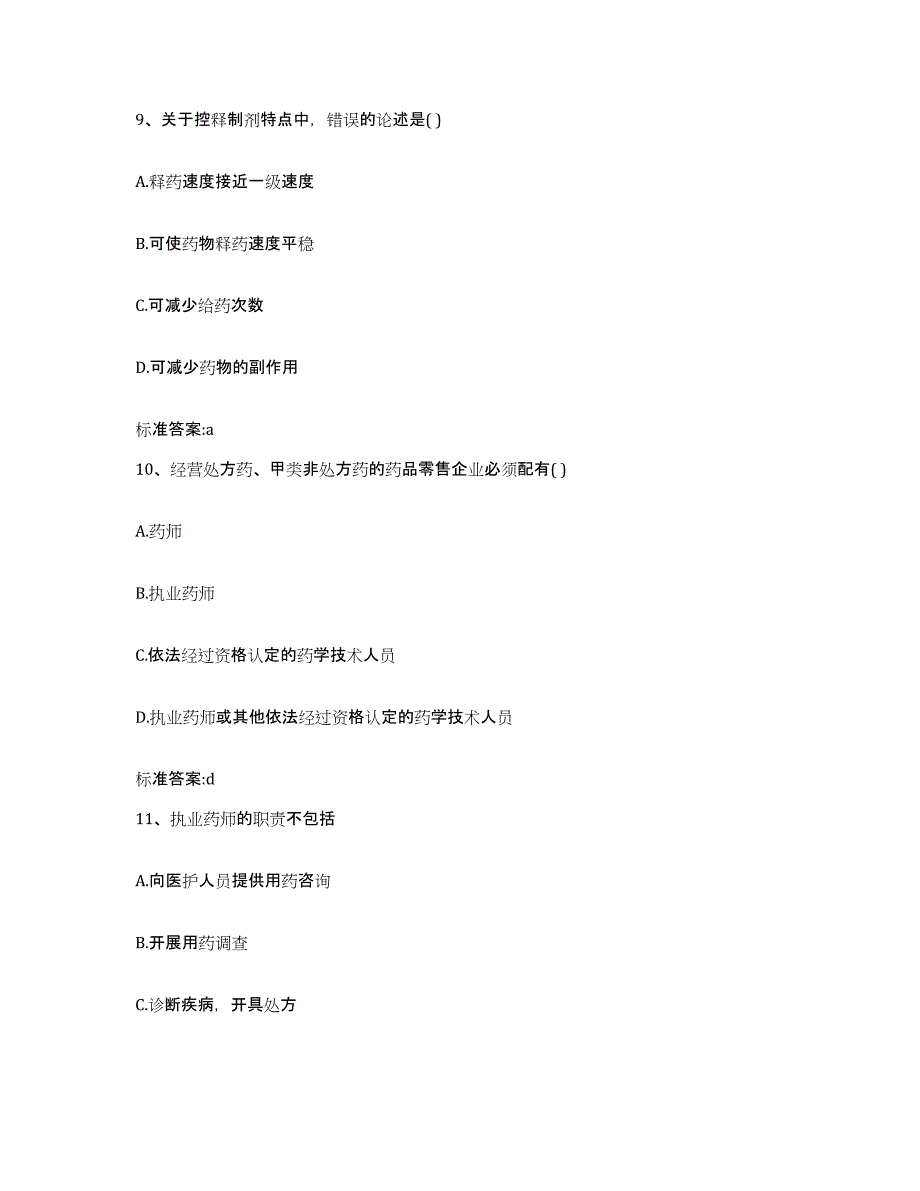 9、关于控释制剂特点中，错误的论述是( )

A.释药速度接近一级速度

B.可使药物释药速度平稳

C.可减少给药次数

D.可减少药物的副作用

标准答案:a

10、经营处方药、甲类非处方药的药品零售企业必须配有( )

A.药师

B.执业药师

C.依法经过资格认定的药学技术人员

D.执业药师或其他依法经过资格认定的药学技术人员

标准答案:d

11、执业药师的职责不包括

A.向医护人员提供用药咨询

B.开展用药调查

C.诊断疾病，开具处方